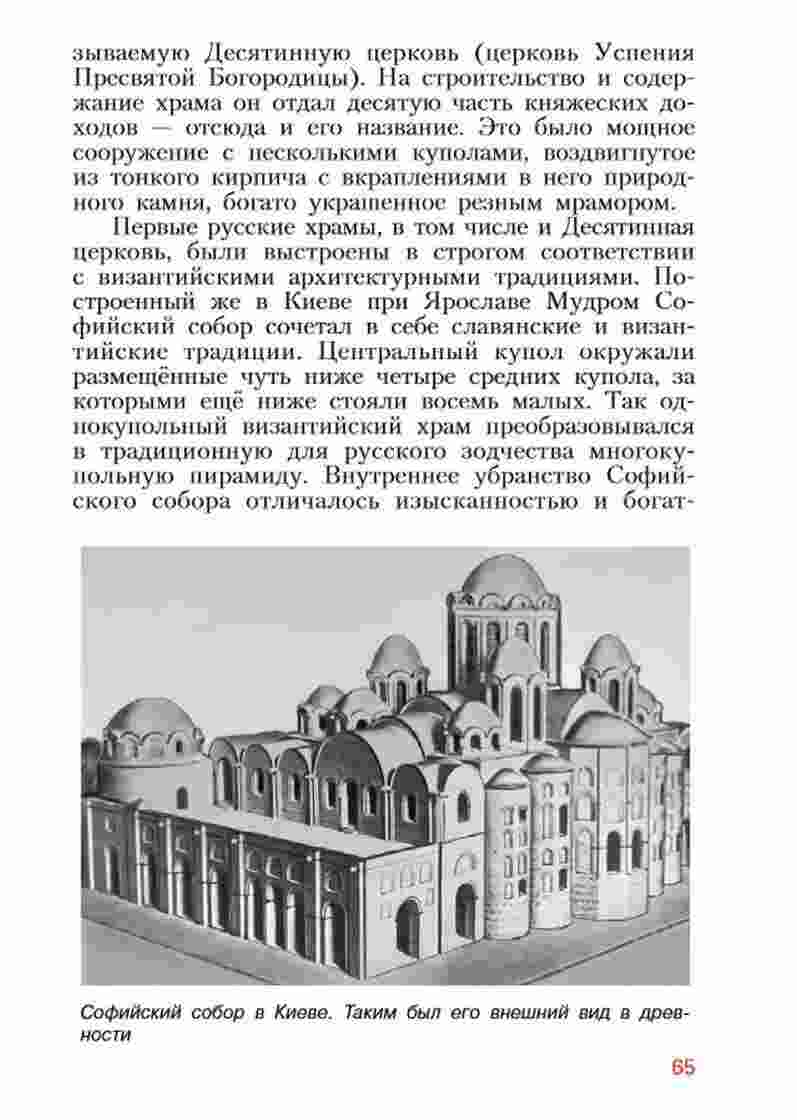 зываемую Десятинную церковь (церковь Успения Пресвятой Богородицы). На строительство и содержание храма он отдал десятую часть княжеских доходов — отсюда и его название. Это было мощное сооружение с несколькими куполами, воздвигнутое из тонкого кирпича с вкраплениями в него природного камня, богато украшенное резным мрамором.

Первые русские храмы, в том числе и Десятинная церковь, были выстроены в строгом соответствии с византийскими архитектурными традициями. Построенный же в Киеве при Ярославе Мудром Софийский собор сочетал в себе славянские и византийские традиции. Центральный купол окружали размещённые чуть ниже четыре средних купола, за которыми ещё ниже стояли восемь малых. Так однокупольный византийский храм преобразовывался в традиционную для русского зодчества многокупольную пирамиду. Внутреннее убранство Софийского собора отличалось изысканностью и богат-

Софийский собор в Киеве. Таким был его внешний вид в древности

65